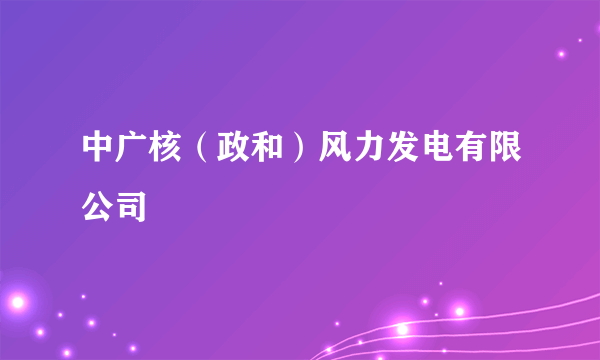 中广核（政和）风力发电有限公司